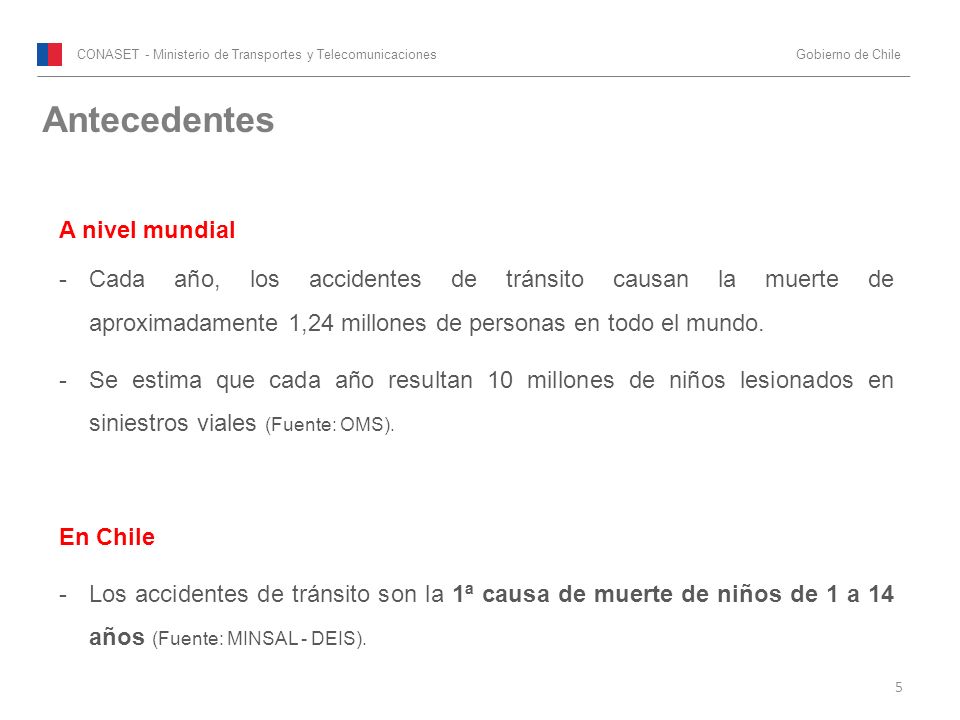 CONASET - Ministerio de Transportes y Telecomunicaciones

Gobierno de Chile

Antecedentes

A nivel mundial

- Cada año, los accidentes de tránsito causan la muerte de aproximadamente 1,24 millones de personas en todo el mundo.

- Se estima que cada año resultan 10 millones de niños lesionados en siniestros viales (Fuente: OMS).

En Chile

- Los accidentes de tránsito son la 1ª causa de muerte de niños de 1 a 14 años (Fuente: MINSAL - DEIS).

5